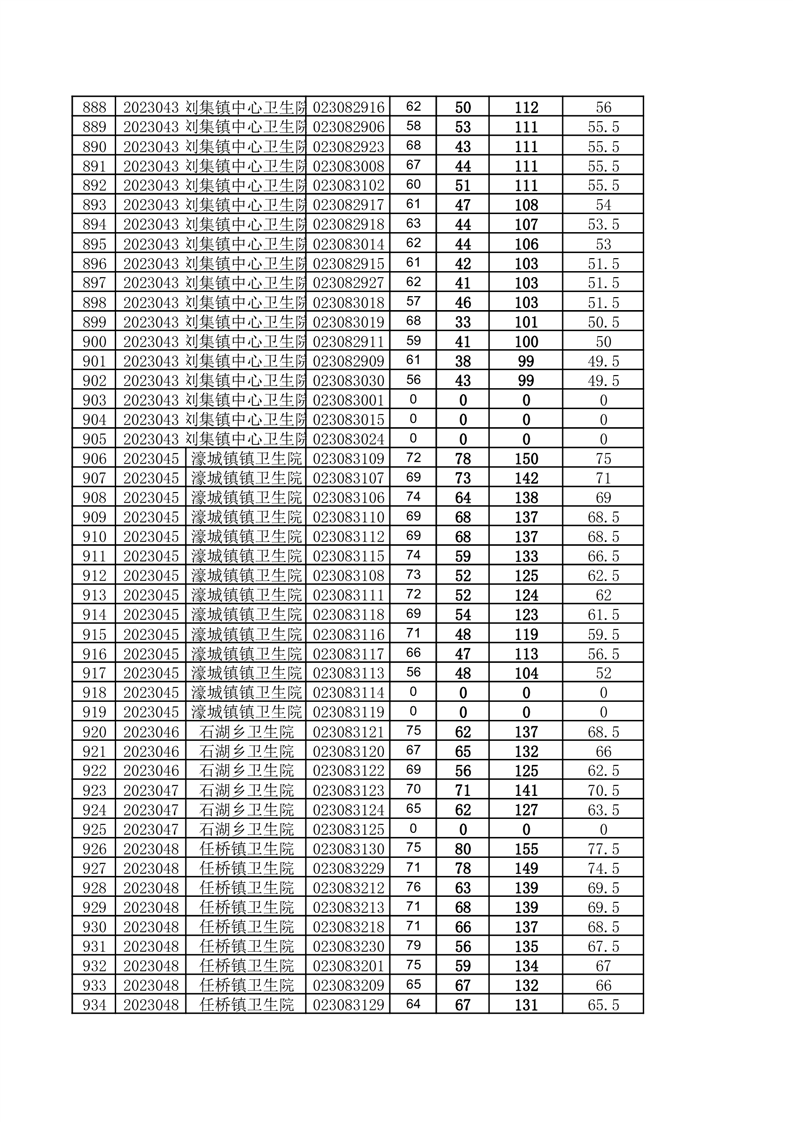 | 888 | 2023043 | 刘集镇中心卫生院 | 023082916 | 62 | 50 | 112 | 56 |
|---|---|---|---|---|---|---|---|
| 889 | 2023043 | 刘集镇中心卫生院 | 023082906 | 58 | 53 | 111 | 55.5 |
| 890 | 2023043 | 刘集镇中心卫生院 | 023082923 | 68 | 43 | 111 | 55.5 |
| 891 | 2023043 | 刘集镇中心卫生院 | 023083008 | 67 | 44 | 111 | 55.5 |
| 892 | 2023043 | 刘集镇中心卫生院 | 023083102 | 60 | 51 | 111 | 55.5 |
| 893 | 2023043 | 刘集镇中心卫生院 | 023082917 | 61 | 47 | 108 | 54 |
| 894 | 2023043 | 刘集镇中心卫生院 | 023082918 | 63 | 44 | 107 | 53.5 |
| 895 | 2023043 | 刘集镇中心卫生院 | 023083014 | 62 | 44 | 106 | 53 |
| 896 | 2023043 | 刘集镇中心卫生院 | 023082915 | 61 | 42 | 103 | 51.5 |
| 897 | 2023043 | 刘集镇中心卫生院 | 023082927 | 62 | 41 | 103 | 51.5 |
| 898 | 2023043 | 刘集镇中心卫生院 | 023083018 | 57 | 46 | 103 | 51.5 |
| 899 | 2023043 | 刘集镇中心卫生院 | 023083019 | 68 | 33 | 101 | 50.5 |
| 900 | 2023043 | 刘集镇中心卫生院 | 023082911 | 59 | 41 | 100 | 50 |
| 901 | 2023043 | 刘集镇中心卫生院 | 023082909 | 61 | 38 | 99 | 49.5 |
| 902 | 2023043 | 刘集镇中心卫生院 | 023083030 | 56 | 43 | 99 | 49.5 |
| 903 | 2023043 | 刘集镇中心卫生院 | 023083001 | 0 | 0 | 0 | 0 |
| 904 | 2023043 | 刘集镇中心卫生院 | 023083015 | 0 | 0 | 0 | 0 |
| 905 | 2023043 | 刘集镇中心卫生院 | 023083024 | 0 | 0 | 0 | 0 |
| 906 | 2023045 | 濠城镇镇卫生院 | 023083109 | 72 | 78 | 150 | 75 |
| 907 | 2023045 | 濠城镇镇卫生院 | 023083107 | 69 | 73 | 142 | 71 |
| 908 | 2023045 | 濠城镇镇卫生院 | 023083106 | 74 | 64 | 138 | 69 |
| 909 | 2023045 | 濠城镇镇卫生院 | 023083110 | 69 | 68 | 137 | 68.5 |
| 910 | 2023045 | 濠城镇镇卫生院 | 023083112 | 69 | 68 | 137 | 68.5 |
| 911 | 2023045 | 濠城镇镇卫生院 | 023083115 | 74 | 59 | 133 | 66.5 |
| 912 | 2023045 | 濠城镇镇卫生院 | 023083108 | 73 | 52 | 125 | 62.5 |
| 913 | 2023045 | 濠城镇镇卫生院 | 023083111 | 72 | 52 | 124 | 62 |
| 914 | 2023045 | 濠城镇镇卫生院 | 023083118 | 69 | 54 | 123 | 61.5 |
| 915 | 2023045 | 濠城镇镇卫生院 | 023083116 | 71 | 48 | 119 | 59.5 |
| 916 | 2023045 | 濠城镇镇卫生院 | 023083117 | 66 | 47 | 113 | 56.5 |
| 917 | 2023045 | 濠城镇镇卫生院 | 023083113 | 56 | 48 | 104 | 52 |
| 918 | 2023045 | 濠城镇镇卫生院 | 023083114 | 0 | 0 | 0 | 0 |
| 919 | 2023045 | 濠城镇镇卫生院 | 023083119 | 0 | 0 | 0 | 0 |
| 920 | 2023046 | 石湖乡卫生院 | 023083121 | 75 | 62 | 137 | 68.5 |
| 921 | 2023046 | 石湖乡卫生院 | 023083120 | 67 | 65 | 132 | 66 |
| 922 | 2023046 | 石湖乡卫生院 | 023083122 | 69 | 56 | 125 | 62.5 |
| 923 | 2023047 | 石湖乡卫生院 | 023083123 | 70 | 71 | 141 | 70.5 |
| 924 | 2023047 | 石湖乡卫生院 | 023083124 | 65 | 62 | 127 | 63.5 |
| 925 | 2023047 | 石湖乡卫生院 | 023083125 | 0 | 0 | 0 | 0 |
| 926 | 2023048 | 任桥镇卫生院 | 023083130 | 75 | 80 | 155 | 77.5 |
| 927 | 2023048 | 任桥镇卫生院 | 023083229 | 71 | 78 | 149 | 74.5 |
| 928 | 2023048 | 任桥镇卫生院 | 023083212 | 76 | 63 | 139 | 69.5 |
| 929 | 2023048 | 任桥镇卫生院 | 023083213 | 71 | 68 | 139 | 69.5 |
| 930 | 2023048 | 任桥镇卫生院 | 023083218 | 71 | 66 | 137 | 68.5 |
| 931 | 2023048 | 任桥镇卫生院 | 023083230 | 79 | 56 | 135 | 67.5 |
| 932 | 2023048 | 任桥镇卫生院 | 023083201 | 75 | 59 | 134 | 67 |
| 933 | 2023048 | 任桥镇卫生院 | 023083209 | 65 | 67 | 132 | 66 |
| 934 | 2023048 | 任桥镇卫生院 | 023083129 | 64 | 67 | 131 | 65.5 |